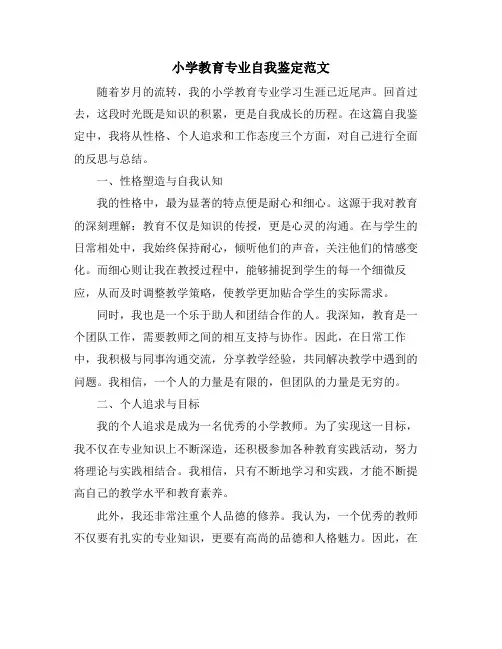 小学教育专业自我鉴定范文

随着岁月的流转，我的小学教育专业学习生涯已近尾声。回首过去，这段时光既是知识的积累，更是自我成长的历程。在这篇自我鉴定中，我将从性格、个人追求和工作态度三个方面，对自己进行全面的反思与总结。

一、性格塑造与自我认知

我的性格中，最为显著的特点便是耐心和细心。这源于我对教育的深刻理解：教育不仅是知识的传授，更是心灵的沟通。在与学生的日常相处中，我始终保持耐心，倾听他们的声音，关注他们的情感变化。而细心则让我在教授过程中，能够捕捉到学生的每一个细微反应，从而及时调整教学策略，使教学更加贴合学生的实际需求。

同时，我也是一个乐于助人和团结合作的人。我深知，教育是一个团队工作，需要教师之间的相互支持与协作。因此，在日常工作中，我积极与同事沟通交流，分享教学经验，共同解决教学中遇到的问题。我相信，一个人的力量是有限的，但团队的力量是无穷的。

二、个人追求与目标

我的个人追求是成为一名优秀的小学教师。为了实现这一目标，我不仅在专业知识上不断深造，还积极参加各种教育实践活动，努力将理论与实践相结合。我相信，只有不断地学习和实践，才能不断提高自己的教学水平和教育素养。

此外，我还非常注重个人品德的修养。我认为，一个优秀的教师不仅要有扎实的专业知识，更要有高尚的品德和人格魅力。因此，在